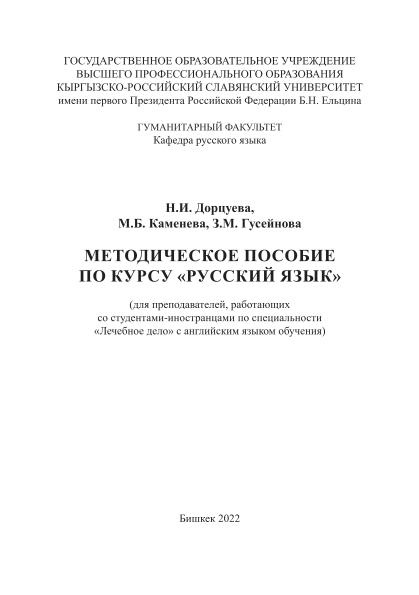 ГОСУДАРСТВЕННОЕ ОБРАЗОВАТЕЛЬНОЕ УЧРЕЖДЕНИЕ
ВЫСШЕГО ПРОФЕССИОНАЛЬНОГО ОБРАЗОВАНИЯ
КЫРГЫЗСКО-РОССИЙСКИЙ СЛАВЯНСКИЙ УНИВЕРСИТЕТ
имени первого Президента Российской Федерации Б.Н. Ельцина

ГУМАНИТАРНЫЙ ФАКУЛЬТЕТ
Кафедра русского языка

Н.И. Дорцуева,
М.Б. Каменева, З.М. Гусейнова

МЕТОДИЧЕСКОЕ ПОСОБИЕ
ПО КУРСУ «РУССКИЙ ЯЗЫК»

(для преподавателей, работающих со студентами-иностранцами по специальности «Лечебное дело» с английским языком обучения)

Бишкек 2022